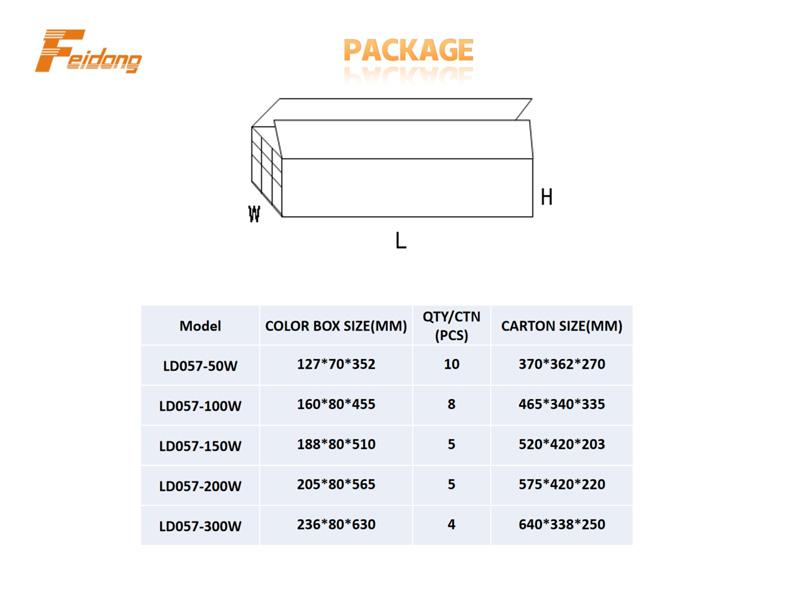 Feidong

PACKAGE

W

H

L

| Model | COLOR BOX SIZE(MM) | QTY/CTN (PCS) | CARTON SIZE(MM) |
|---|---|---|---|
| LD057-50W | 127\*70\*352 | 10 | 370\*362\*270 |
| LD057-100W | 160\*80\*455 | 8 | 465\*340\*335 |
| LD057-150W | 188\*80\*510 | 5 | 520\*420\*203 |
| LD057-200W | 205\*80\*565 | 5 | 575\*420\*220 |
| LD057-300W | 236\*80\*630 | 4 | 640\*338\*250 |